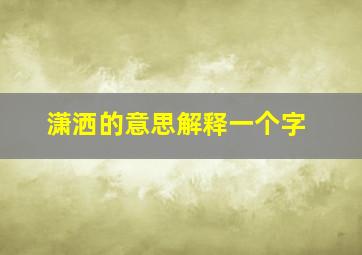 潇洒的意思解释一个字